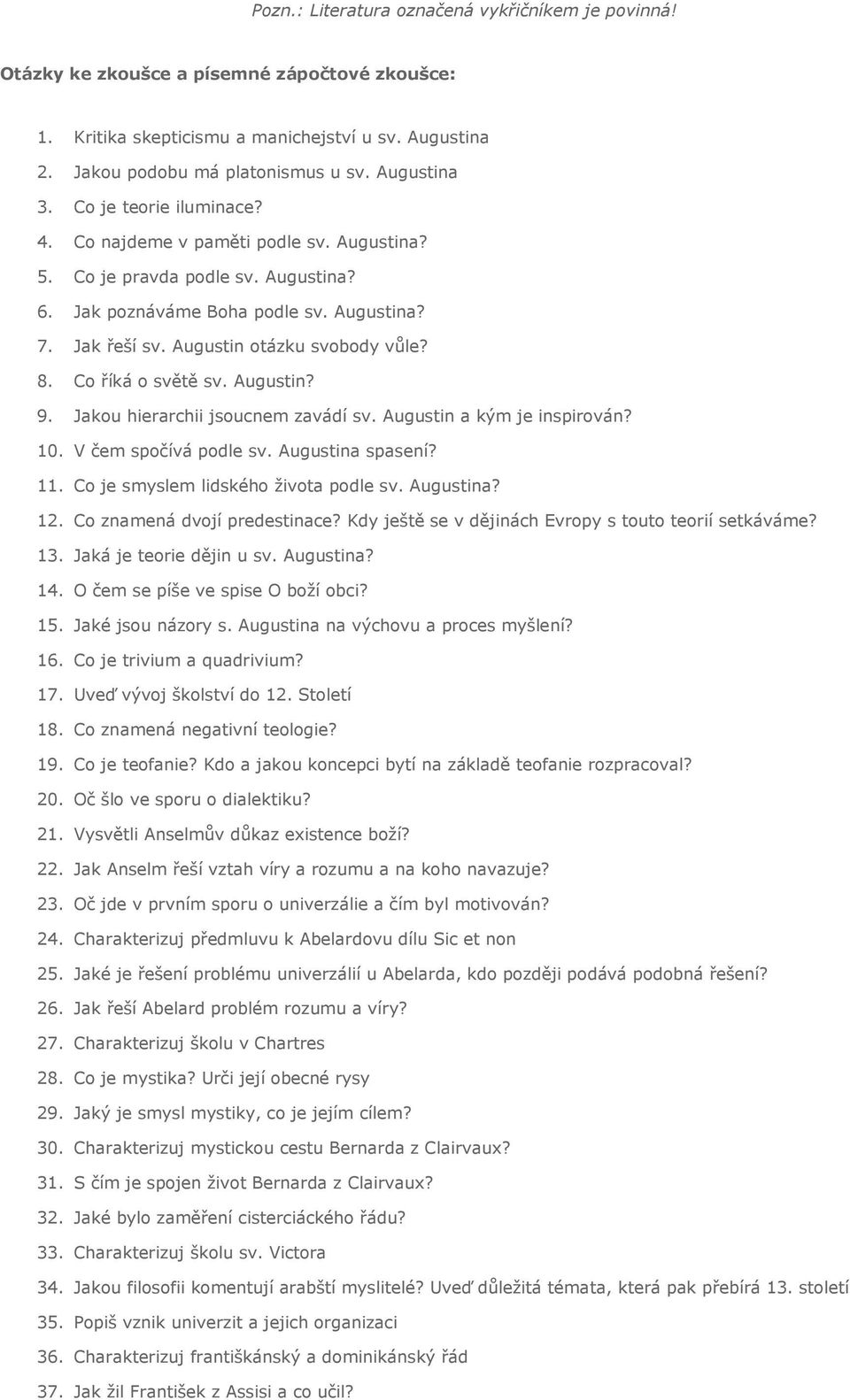 Pozn.: Literatura označená vykřičníkem je povinná!

Otázky ke zkoušce a písemné zápočtové zkoušce:

1. Kritika skepticismu a manichejství u sv. Augustina
2. Jakou podobu má platonismus u sv. Augustina
3. Co je teorie iluminace?
4. Co najdeme v paměti podle sv. Augustina?
5. Co je pravda podle sv. Augustina?
6. Jak poznáváme Boha podle sv. Augustina?
7. Jak řeší sv. Augustin otázku svobody vůle?
8. Co říká o světě sv. Augustin?
9. Jakou hierarchii jsoucnem zavádí sv. Augustin a kým je inspirován?
10. V čem spočívá podle sv. Augustina spasení?
11. Co je smyslem lidského života podle sv. Augustina?
12. Co znamená dvojí predestinace? Kdy ještě se v dějinách Evropy s touto teorií setkáváme?
13. Jaká je teorie dějin u sv. Augustina?
14. O čem se píše ve spise O boží obci?
15. Jaké jsou názory s. Augustina na výchovu a proces myšlení?
16. Co je trivium a quadrivium?
17. Uveď vývoj školství do 12. Století
18. Co znamená negativní teologie?
19. Co je teofanie? Kdo a jakou koncepci bytí na základě teofanie rozpracoval?
20. Oč šlo ve sporu o dialektiku?
21. Vysvětli Anselmův důkaz existence boží?
22. Jak Anselm řeší vztah víry a rozumu a na koho navazuje?
23. Oč jde v prvním sporu o univerzálie a čím byl motivován?
24. Charakterizuj předmluvu k Abelardovu dílu Sic et non
25. Jaké je řešení problému univerzálií u Abelarda, kdo později podává podobná řešení?
26. Jak řeší Abelard problém rozumu a víry?
27. Charakterizuj školu v Chartres
28. Co je mystika? Urči její obecné rysy
29. Jaký je smysl mystiky, co je jejím cílem?
30. Charakterizuj mystickou cestu Bernarda z Clairvaux?
31. S čím je spojen život Bernarda z Clairvaux?
32. Jaké bylo zaměření cisterciáckého řádu?
33. Charakterizuj školu sv. Victora
34. Jakou filosofii komentují arabští myslitelé? Uveď důležitá témata, která pak přebírá 13. století
35. Popiš vznik univerzit a jejich organizaci
36. Charakterizuj františkánský a dominikánský řád
37. Jak žil František z Assisi a co učil?